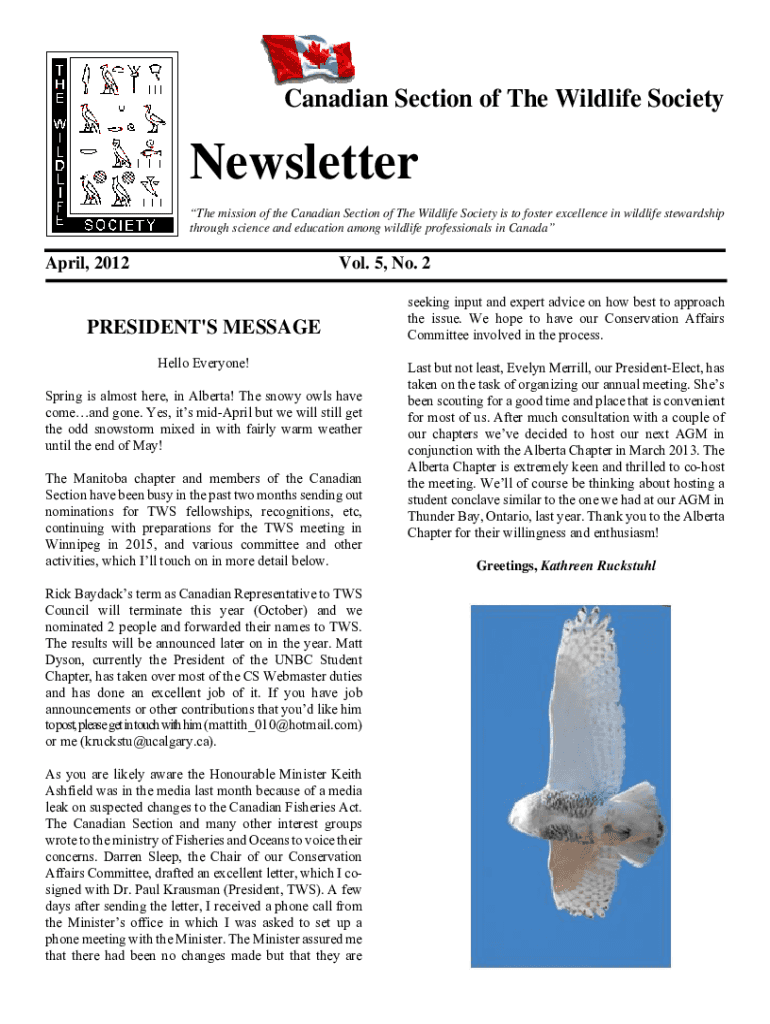 THE WILDLIFE SOCIETY

Canadian Section of The Wildlife Society

Newsletter

"The mission of the Canadian Section of The Wildlife Society is to foster excellence in wildlife stewardship through science and education among wildlife professionals in Canada"

April, 2012

Vol. 5, No. 2

PRESIDENT'S MESSAGE

Hello Everyone!

Spring is almost here, in Alberta! The snowy owls have come…and gone. Yes, it's mid-April but we will still get the odd snowstorm mixed in with fairly warm weather until the end of May!

The Manitoba chapter and members of the Canadian Section have been busy in the past two months sending out nominations for TWS fellowships, recognitions, etc, continuing with preparations for the TWS meeting in Winnipeg in 2015, and various committee and other activities, which I'll touch on in more detail below.

Rick Baydack's term as Canadian Representative to TWS Council will terminate this year (October) and we nominated 2 people and forwarded their names to TWS. The results will be announced later on in the year. Matt Dyson, currently the President of the UNBC Student Chapter, has taken over most of the CS Webmaster duties and has done an excellent job of it. If you have job announcements or other contributions that you'd like him to post, please get in touch with him (mattith_010@hotmail.com) or me (kruckstu@ucalgary.ca).

As you are likely aware the Honourable Minister Keith Ashfield was in the media last month because of a media leak on suspected changes to the Canadian Fisheries Act. The Canadian Section and many other interest groups wrote to the ministry of Fisheries and Oceans to voice their concerns. Darren Sleep, the Chair of our Conservation Affairs Committee, drafted an excellent letter, which I co-signed with Dr. Paul Krausman (President, TWS). A few days after sending the letter, I received a phone call from the Minister's office in which I was asked to set up a phone meeting with the Minister. The Minister assured me that there had been no changes made but that they are seeking input and expert advice on how best to approach the issue. We hope to have our Conservation Affairs Committee involved in the process.

Last but not least, Evelyn Merrill, our President-Elect, has taken on the task of organizing our annual meeting. She's been scouting for a good time and place that is convenient for most of us. After much consultation with a couple of our chapters we've decided to host our next AGM in conjunction with the Alberta Chapter in March 2013. The Alberta Chapter is extremely keen and thrilled to co-host the meeting. We'll of course be thinking about hosting a student conclave similar to the one we had at our AGM in Thunder Bay, Ontario, last year. Thank you to the Alberta Chapter for their willingness and enthusiasm!

Greetings, Kathreen Ruckstuhl